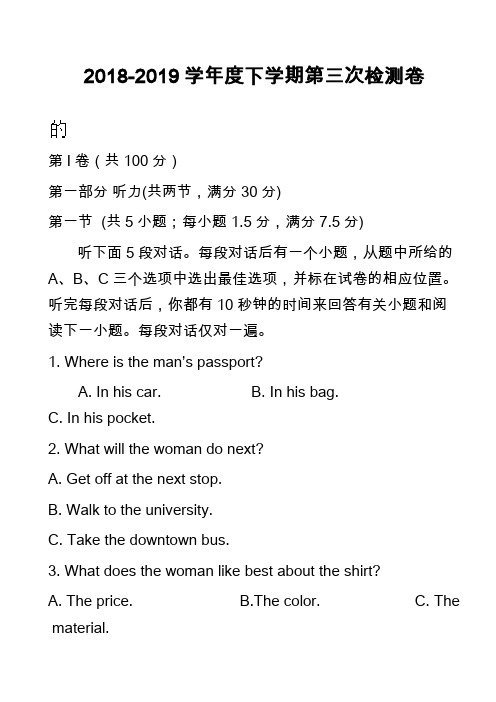 2018-2019 学年度下学期第三次检测卷

的

第 I 卷（共 100 分）

第一部分 听力(共两节，满分 30 分)

第一节 (共 5 小题；每小题 1.5 分，满分 7.5 分)

听下面 5 段对话。每段对话后有一个小题，从题中所给的 A、B、C 三个选项中选出最佳选项，并标在试卷的相应位置。听完每段对话后，你都有 10 秒钟的时间来回答有关小题和阅读下一小题。每段对话仅对一遍。

1. Where is the man's passport?

A. In his car.
B. In his bag.
C. In his pocket.

2. What will the woman do next?

A. Get off at the next stop.

B. Walk to the university.

C. Take the downtown bus.

3. What does the woman like best about the shirt?

A. The price.
B.The color.
C. The material.